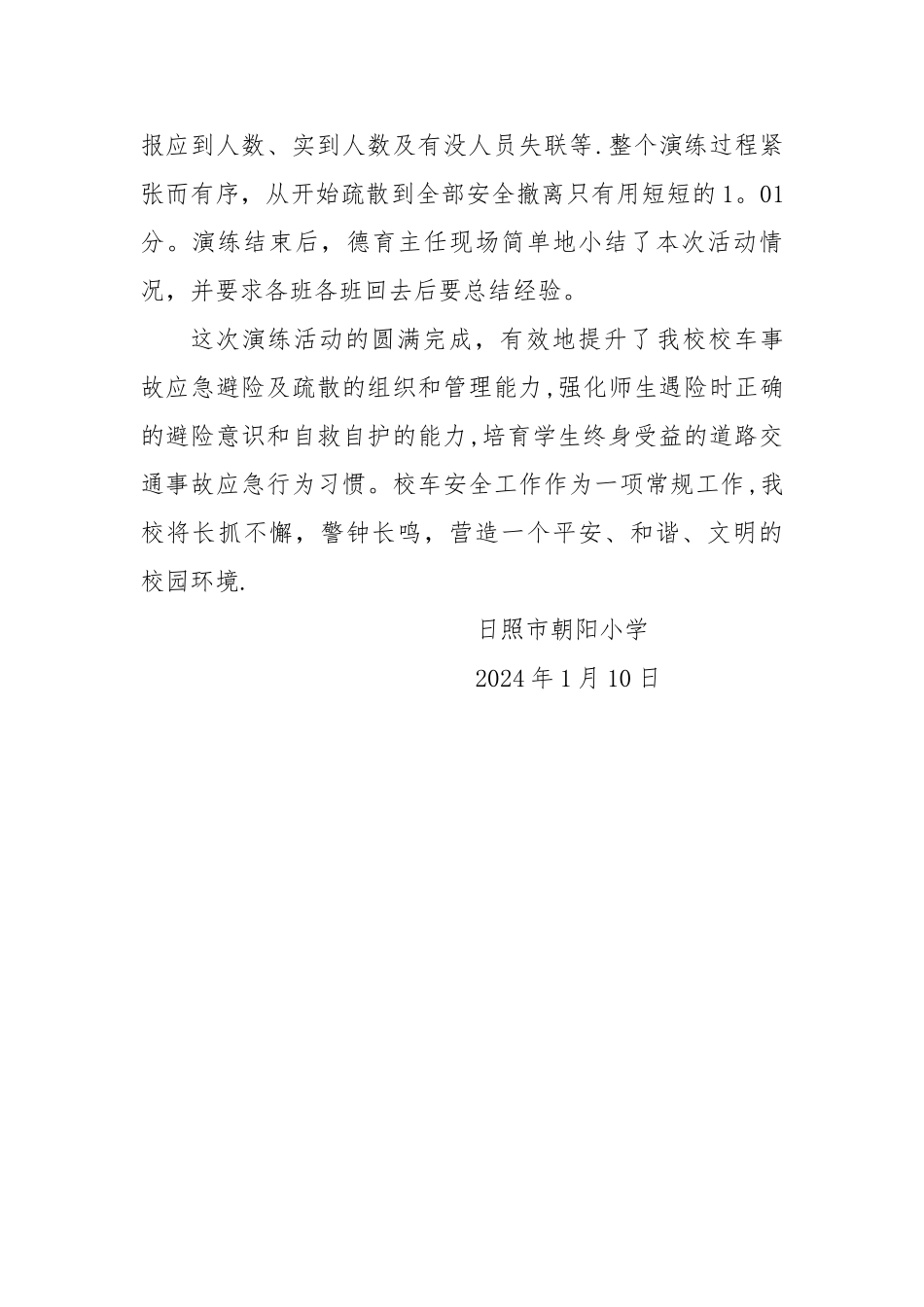 报应到人数、实到人数及有没人员失联等.整个演练过程紧张而有序，从开始疏散到全部安全撤离只有用短短的1。01分。演练结束后，德育主任现场简单地小结了本次活动情况，并要求各班各班回去后要总结经验。

这次演练活动的圆满完成，有效地提升了我校校车事故应急避险及疏散的组织和管理能力,强化师生遇险时正确的避险意识和自救自护的能力,培育学生终身受益的道路交通事故应急行为习惯。校车安全工作作为一项常规工作,我校将长抓不懈，警钟长鸣，营造一个平安、和谐、文明的校园环境.

日照市朝阳小学

2024年1月10日